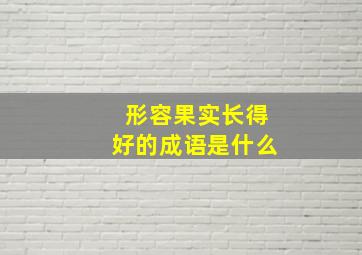 形容果实长得好的成语是什么